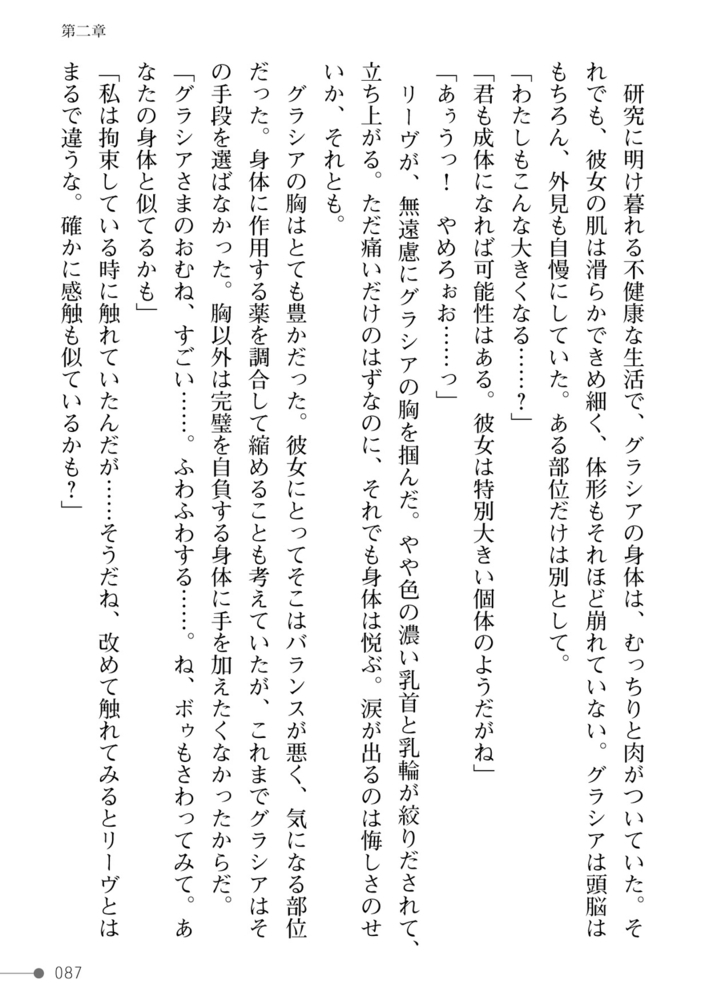 第二章

研究に明け暮れる不健康な生活で、グラシアの身体は、むっちりと肉がついていた。それでも、彼女の肌は滑らかできめ細く、体形もそれほど崩れていない。グラシアは頭脳はもちろん、外見も自慢にしていた。ある部位だけは別として。

「わたしもこんな大きくなる……？」

「君も成体になれば可能性はある。彼女は特別大きい個体のようだがね」

「あぅうっ！　やめろぉお……っ」

リーヴが、無遠慮にグラシアの胸を掴んだ。やや色の濃い乳首と乳輪が絞りだされて、立ち上がる。ただ痛いだけのはずなのに、それでも身体は悦ぶ。涙が出るのは悔しさのせいか、それとも。

グラシアの胸はとても豊かだった。彼女にとってそこはバランスが悪く、気になる部位だった。身体に作用する薬を調合して縮めることも考えていたが、これまでグラシアはその手段を選ばなかった。胸以外は完璧を自負する身体に手を加えたくなかったからだ。

「グラシアさまのおむね、すごい……。ふわふわする……。ね、ボゥもさわってみて。あなたの身体と似てるかも」

「私は拘束している時に触れていたんだが……そうだね、改めて触れてみるとリーヴとはまるで違うな。確かに感触も似ているかも？」

087